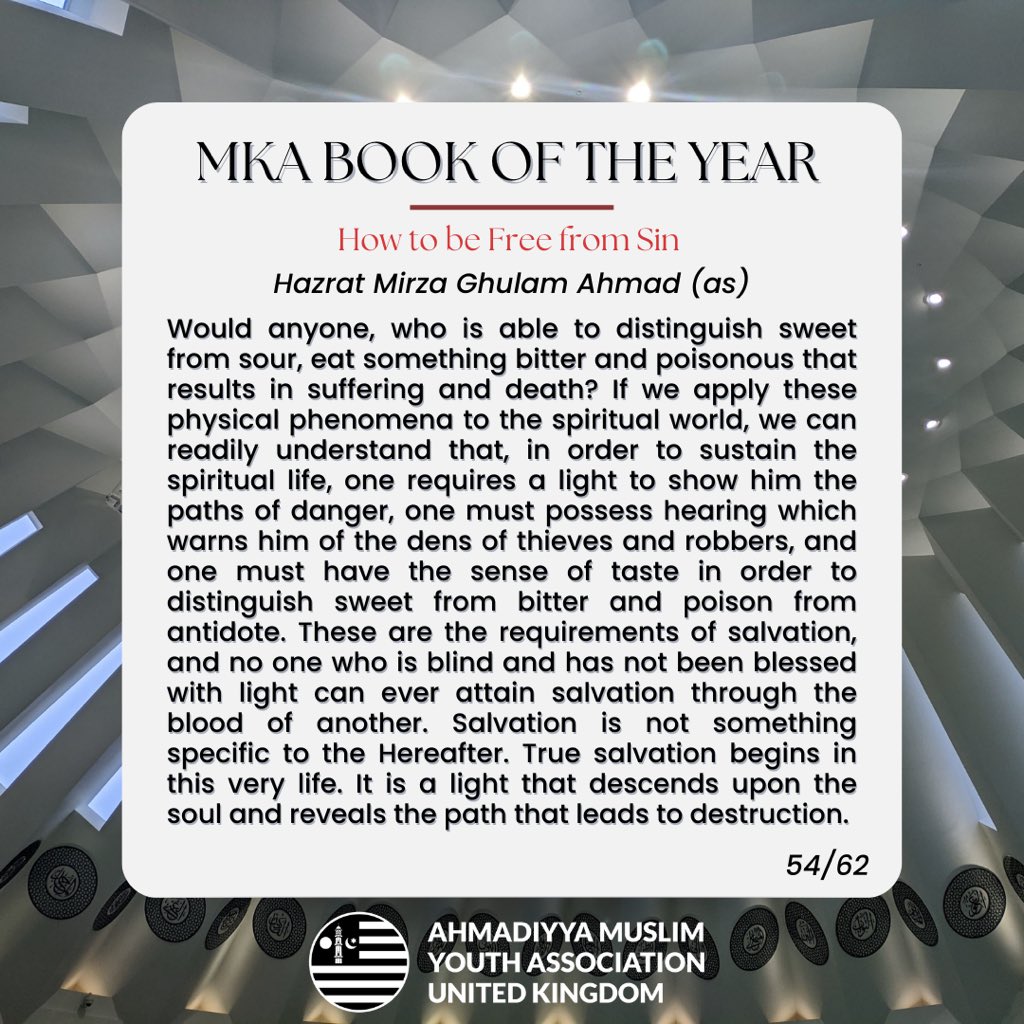 MKA BOOK OF THE YEAR

How to be Free from Sin

Hazrat Mirza Ghulam Ahmad (as)

Would anyone, who is able to distinguish sweet from sour, eat something bitter and poisonous that results in suffering and death? If we apply these physical phenomena to the spiritual world, we can readily understand that, in order to sustain the spiritual life, one requires a light to show him the paths of danger, one must possess hearing which warns him of the dens of thieves and robbers, and one must have the sense of taste in order to distinguish sweet from bitter and poison from antidote. These are the requirements of salvation, and no one who is blind and has not been blessed with light can ever attain salvation through the blood of another. Salvation is not something specific to the Hereafter. True salvation begins in this very life. It is a light that descends upon the soul and reveals the path that leads to destruction.

54/62

AHMADIYYA MUSLIM YOUTH ASSOCIATION UNITED KINGDOM